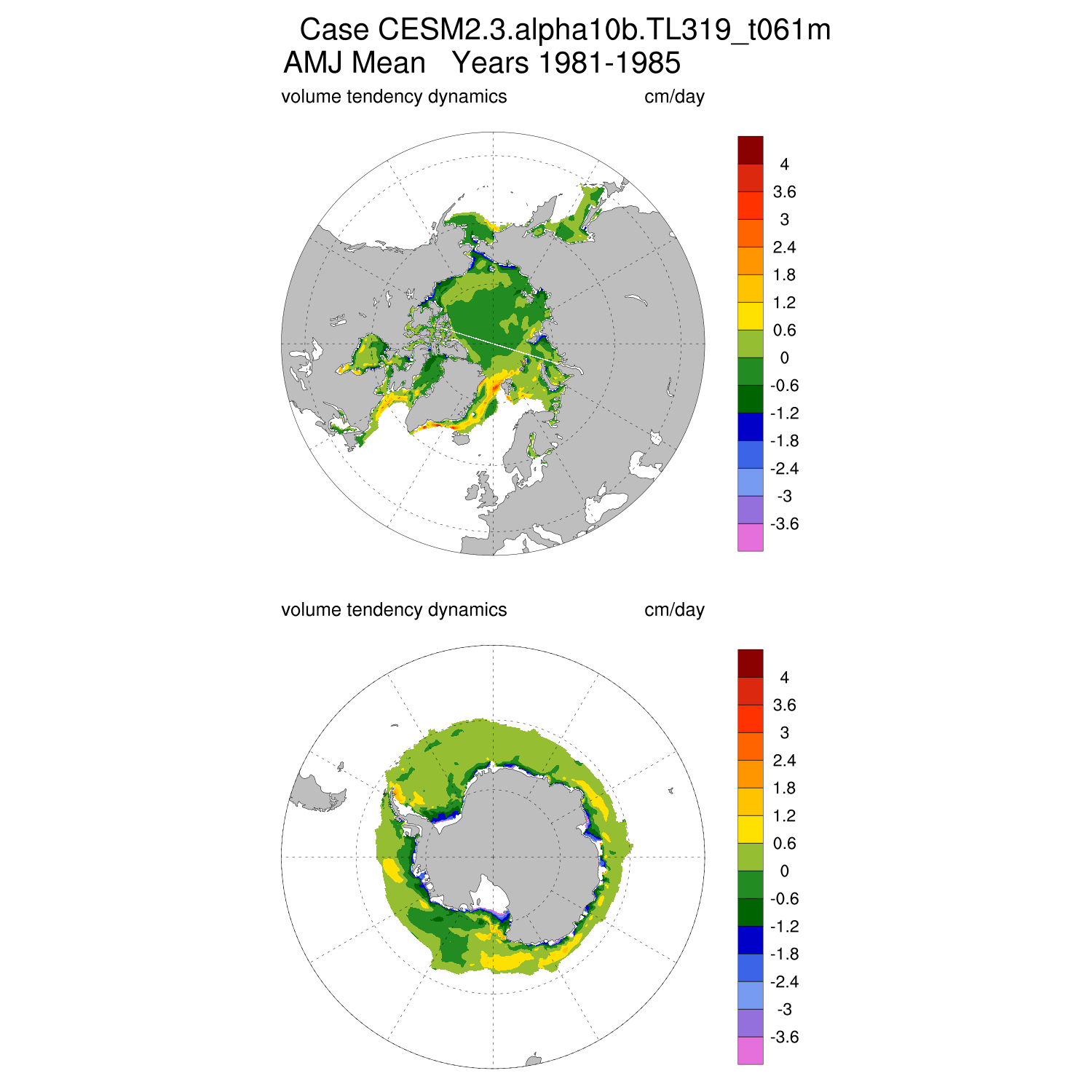 Case CESM2.3.alpha10b.TL319_t061m
AMJ Mean   Years 1981-1985

volume tendency dynamics   cm/day

4
3.6
3
2.4
1.8
1.2
0.6
0
-0.6
-1.2
-1.8
-2.4
-3
-3.6

volume tendency dynamics   cm/day

4
3.6
3
2.4
1.8
1.2
0.6
0
-0.6
-1.2
-1.8
-2.4
-3
-3.6